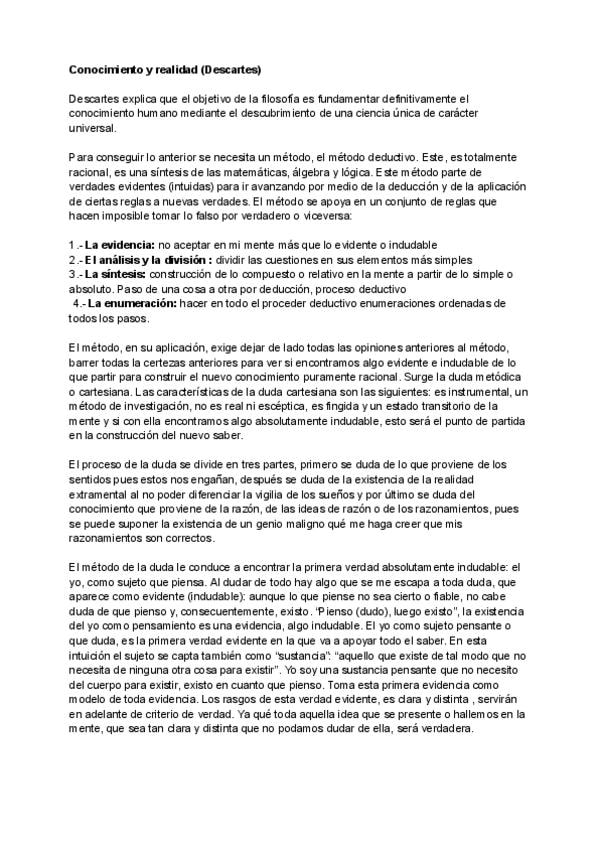 Conocimiento y realidad (Descartes)

Descartes explica que el objetivo de la filosofía es fundamentar definitivamente el conocimiento humano mediante el descubrimiento de una ciencia única de carácter universal.

Para conseguir lo anterior se necesita un método, el método deductivo. Este, es totalmente racional, es una síntesis de las matemáticas, álgebra y lógica. Este método parte de verdades evidentes (intuidas) para ir avanzando por medio de la deducción y de la aplicación de ciertas reglas a nuevas verdades. El método se apoya en un conjunto de reglas que hacen imposible tomar lo falso por verdadero o viceversa:

1.- La evidencia: no aceptar en mi mente más que lo evidente o indudable
2.- El análisis y la división : dividir las cuestiones en sus elementos más simples
3.- La síntesis: construcción de lo compuesto o relativo en la mente a partir de lo simple o absoluto. Paso de una cosa a otra por deducción, proceso deductivo
4.- La enumeración: hacer en todo el proceder deductivo enumeraciones ordenadas de todos los pasos.

El método, en su aplicación, exige dejar de lado todas las opiniones anteriores al método, barrer todas la certezas anteriores para ver si encontramos algo evidente e indudable de lo que partir para construir el nuevo conocimiento puramente racional. Surge la duda metódica o cartesiana. Las características de la duda cartesiana son las siguientes: es instrumental, un método de investigación, no es real ni escéptica, es fingida y un estado transitorio de la mente y si con ella encontramos algo absolutamente indudable, esto será el punto de partida en la construcción del nuevo saber.

El proceso de la duda se divide en tres partes, primero se duda de lo que proviene de los sentidos pues estos nos engañan, después se duda de la existencia de la realidad extramental al no poder diferenciar la vigilia de los sueños y por último se duda del conocimiento que proviene de la razón, de las ideas de razón o de los razonamientos, pues se puede suponer la existencia de un genio maligno qué me haga creer que mis razonamientos son correctos.

El método de la duda le conduce a encontrar la primera verdad absolutamente indudable: el yo, como sujeto que piensa. Al dudar de todo hay algo que se me escapa a toda duda, que aparece como evidente (indudable): aunque lo que piense no sea cierto o fiable, no cabe duda de que pienso y, consecuentemente, existo. "Pienso (dudo), luego existo", la existencia del yo como pensamiento es una evidencia, algo indudable. El yo como sujeto pensante o que duda, es la primera verdad evidente en la que va a apoyar todo el saber. En esta intuición el sujeto se capta también como "sustancia": "aquello que existe de tal modo que no necesita de ninguna otra cosa para existir". Yo soy una sustancia pensante que no necesito del cuerpo para existir, existo en cuanto que pienso. Toma esta primera evidencia como modelo de toda evidencia. Los rasgos de esta verdad evidente, es clara y distinta , servirán en adelante de criterio de verdad. Ya qué toda aquella idea que se presente o hallemos en la mente, que sea tan clara y distinta que no podamos dudar de ella, será verdadera.